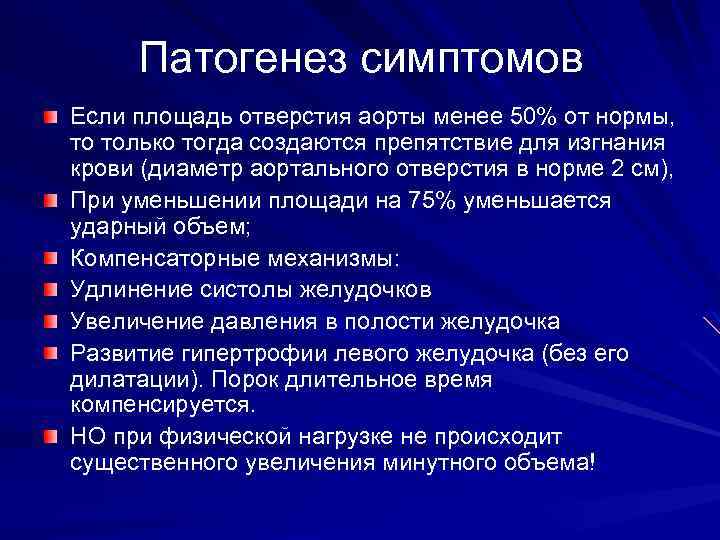 Патогенез симптомов

Если площадь отверстия аорты менее 50% от нормы, то только тогда создаются препятствие для изгнания крови (диаметр аортального отверстия в норме 2 см),

При уменьшении площади на 75% уменьшается ударный объем;

Компенсаторные механизмы:

Удлинение систолы желудочков

Увеличение давления в полости желудочка

Развитие гипертрофии левого желудочка (без его дилатации). Порок длительное время компенсируется.

НО при физической нагрузке не происходит существенного увеличения минутного объема!